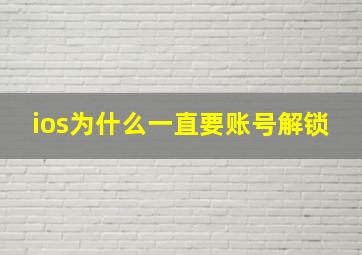 ios为什么一直要账号解锁